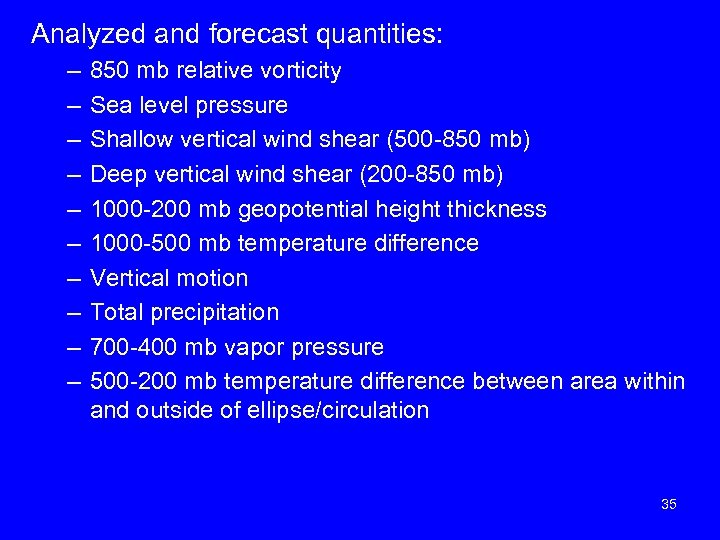 Analyzed and forecast quantities:

– 850 mb relative vorticity
– Sea level pressure
– Shallow vertical wind shear (500-850 mb)
– Deep vertical wind shear (200-850 mb)
– 1000-200 mb geopotential height thickness
– 1000-500 mb temperature difference
– Vertical motion
– Total precipitation
– 700-400 mb vapor pressure
– 500-200 mb temperature difference between area within and outside of ellipse/circulation

35